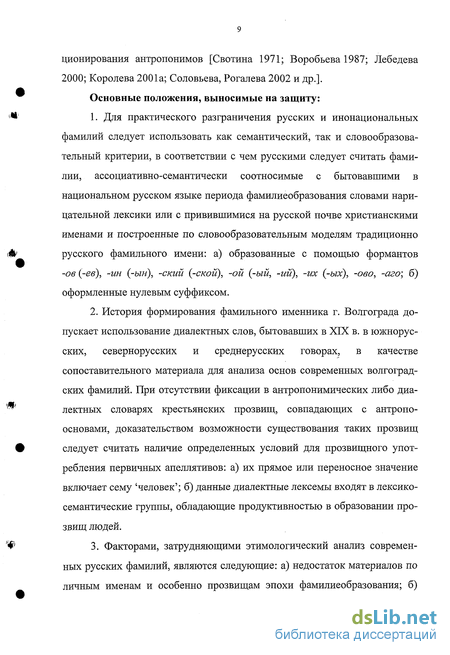 9

ционирования антропонимов [Свотина 1971; Воробьева 1987; Лебедева 2000; Королева 2001а; Соловьева, Рогалева 2002 и др.].

Основные положения, выносимые на защиту:

1. Для практического разграничения русских и инонациональных фамилий следует использовать как семантический, так и словообразовательный критерии, в соответствии с чем русскими следует считать фамилии, ассоциативно-семантически соотносимые с бытовавшими в национальном русском языке периода фамилиеобразования словами нарицательной лексики или с привившимися на русской почве христианскими именами и построенные по словообразовательным моделям традиционно русского фамильного имени: а) образованные с помощью формантов -ов (-ев), -ин (-ын), -ский (-ской), -ой (-ый, -ий), -их (-ых), -ово, -аго; б) оформленные нулевым суффиксом.

2. История формирования фамильного именника г. Волгограда допускает использование диалектных слов, бытовавших в XIX в. в южнорусских, севернорусских и среднерусских говорах, в качестве сопоставительного материала для анализа основ современных волгоградских фамилий. При отсутствии фиксации в антропонимических либо диалектных словарях крестьянских прозвищ, совпадающих с антропоосновами, доказательством возможности существования таких прозвищ следует считать наличие определенных условий для прозвищного употребления первичных апеллятивов: а) их прямое или переносное значение включает сему ‘человек’; б) данные диалектные лексемы входят в лексико-семантические группы, обладающие продуктивностью в образовании прозвищ людей.

3. Факторами, затрудняющими этимологический анализ современных русских фамилий, являются следующие: а) недостаток материалов по личным именам и особенно прозвищам эпохи фамилиеобразования; б)

dsLib.net
библиотека диссертаций